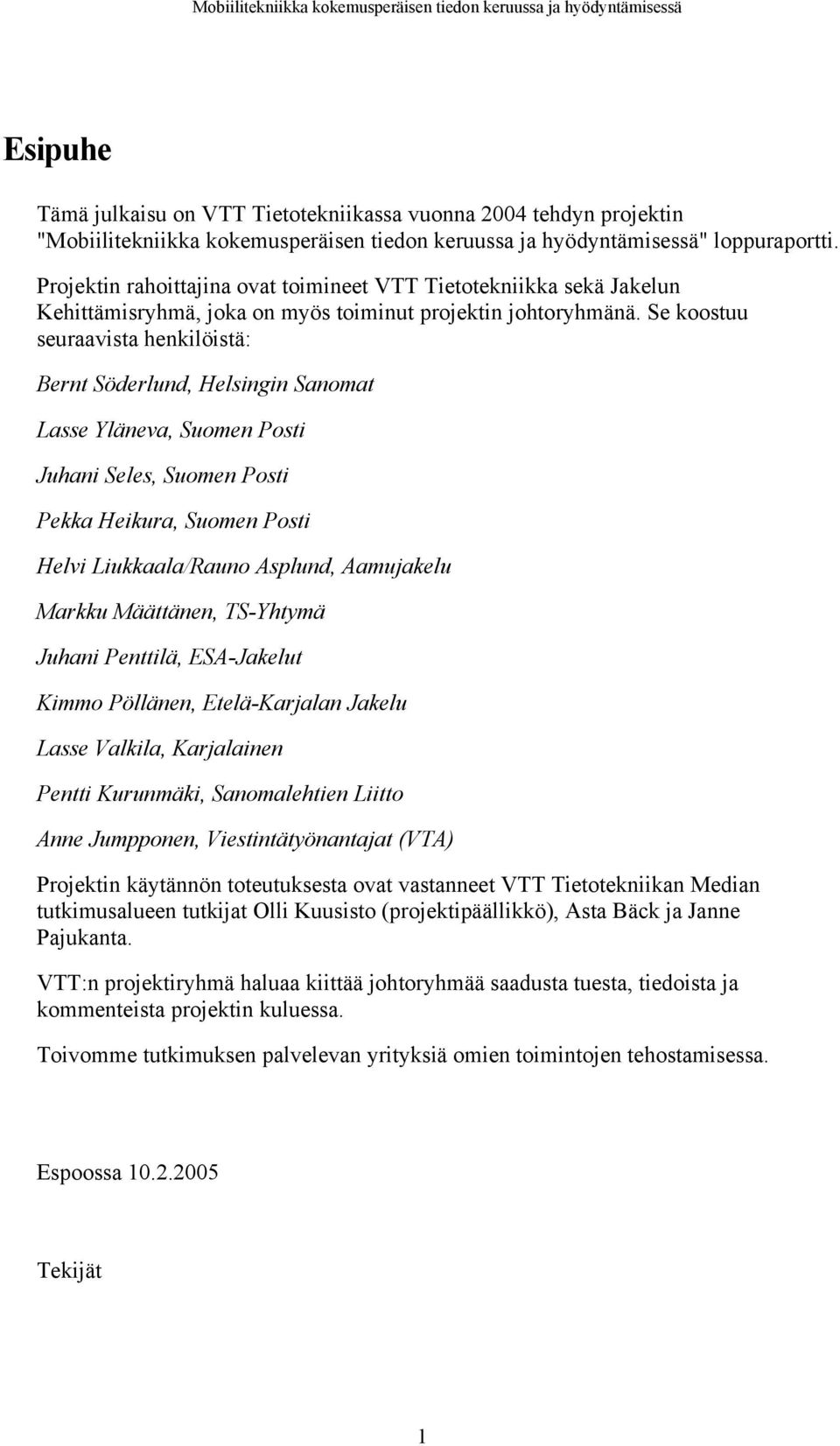 Mobiilitekniikka kokemusperäisen tiedon keruussa ja hyödyntämisessä

Esipuhe

Tämä julkaisu on VTT Tietotekniikassa vuonna 2004 tehdyn projektin "Mobiilitekniikka kokemusperäisen tiedon keruussa ja hyödyntämisessä" loppuraportti. Projektin rahoittajina ovat toimineet VTT Tietotekniikka sekä Jakelun Kehittämisryhmä, joka on myös toiminut projektin johtoryhmänä. Se koostuu seuraavista henkilöistä:

Bernt Söderlund, Helsingin Sanomat

Lasse Yläneva, Suomen Posti

Juhani Seles, Suomen Posti

Pekka Heikura, Suomen Posti

Helvi Liukkaala/Rauno Asplund, Aamujakelu

Markku Määttänen, TS-Yhtymä

Juhani Penttilä, ESA-Jakelut

Kimmo Pöllänen, Etelä-Karjalan Jakelu

Lasse Valkila, Karjalainen

Pentti Kurunmäki, Sanomalehtien Liitto

Anne Jumpponen, Viestintätyönantajat (VTA)

Projektin käytännön toteutuksesta ovat vastanneet VTT Tietotekniikan Median tutkimusalueen tutkijat Olli Kuusisto (projektipäällikkö), Asta Bäck ja Janne Pajukanta.

VTT:n projektiryhmä haluaa kiittää johtoryhmää saadusta tuesta, tiedoista ja kommenteista projektin kuluessa.

Toivomme tutkimuksen palvelevan yrityksiä omien toimintojen tehostamisessa.

Espoossa 10.2.2005

Tekijät

1